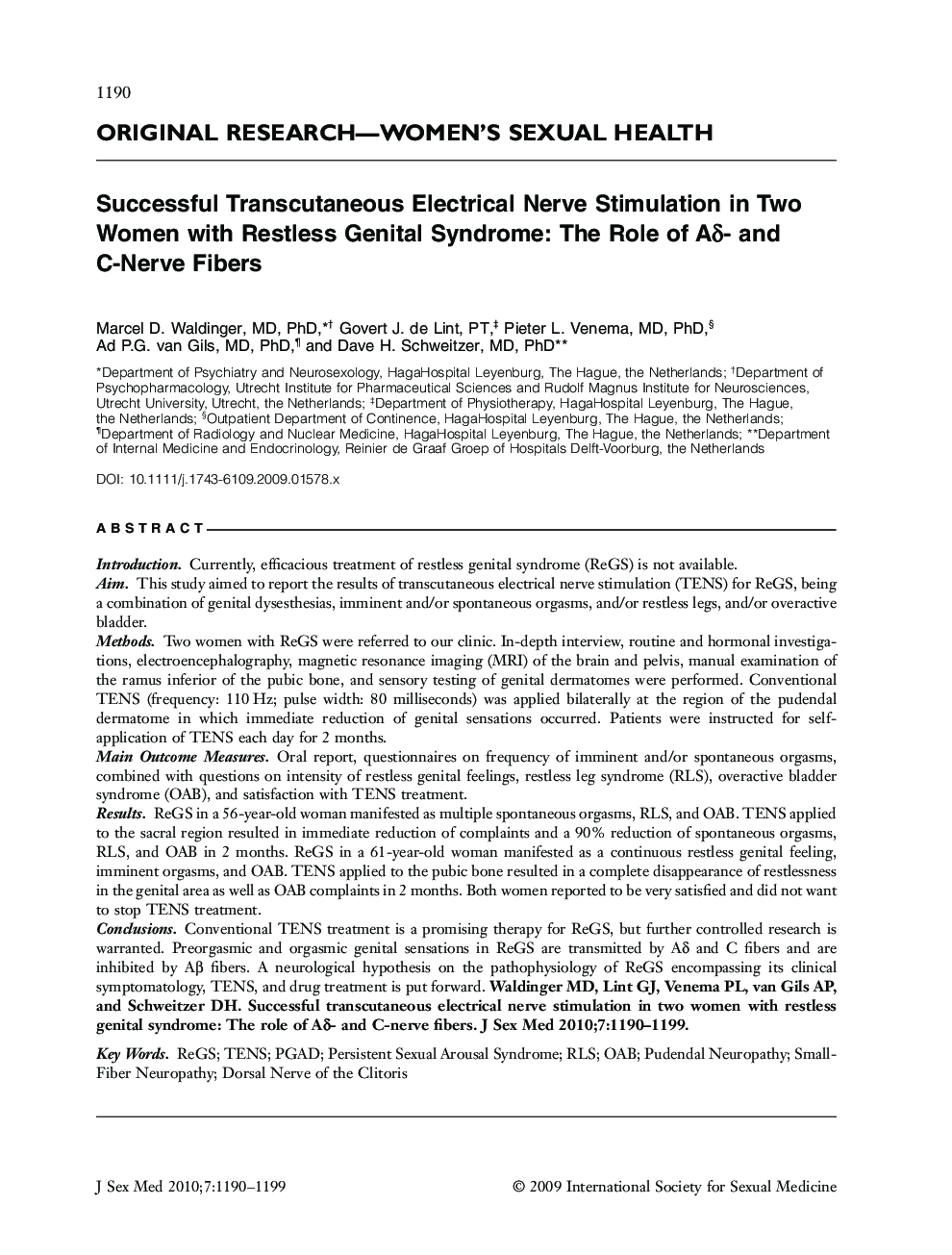 1190

ORIGINAL RESEARCH—WOMEN'S SEXUAL HEALTH

Successful Transcutaneous Electrical Nerve Stimulation in Two Women with Restless Genital Syndrome: The Role of Aδ- and C-Nerve Fibers

Marcel D. Waldinger, MD, PhD,*† Govert J. de Lint, PT,‡ Pieter L. Venema, MD, PhD,§ Ad P.G. van Gils, MD, PhD,¶ and Dave H. Schweitzer, MD, PhD**

*Department of Psychiatry and Neurosexology, HagaHospital Leyenburg, The Hague, the Netherlands; †Department of Psychopharmacology, Utrecht Institute for Pharmaceutical Sciences and Rudolf Magnus Institute for Neurosciences, Utrecht University, Utrecht, the Netherlands; ‡Department of Physiotherapy, HagaHospital Leyenburg, The Hague, the Netherlands; §Outpatient Department of Continence, HagaHospital Leyenburg, The Hague, the Netherlands; ¶Department of Radiology and Nuclear Medicine, HagaHospital Leyenburg, The Hague, the Netherlands; **Department of Internal Medicine and Endocrinology, Reinier de Graaf Groep of Hospitals Delft-Voorburg, the Netherlands

DOI: 10.1111/j.1743-6109.2009.01578.x

ABSTRACT

Introduction. Currently, efficacious treatment of restless genital syndrome (ReGS) is not available.
Aim. This study aimed to report the results of transcutaneous electrical nerve stimulation (TENS) for ReGS, being a combination of genital dysesthesias, imminent and/or spontaneous orgasms, and/or restless legs, and/or overactive bladder.
Methods. Two women with ReGS were referred to our clinic. In-depth interview, routine and hormonal investigations, electroencephalography, magnetic resonance imaging (MRI) of the brain and pelvis, manual examination of the ramus inferior of the pubic bone, and sensory testing of genital dermatomes were performed. Conventional TENS (frequency: 110 Hz; pulse width: 80 milliseconds) was applied bilaterally at the region of the pudendal dermatome in which immediate reduction of genital sensations occurred. Patients were instructed for self-application of TENS each day for 2 months.
Main Outcome Measures. Oral report, questionnaires on frequency of imminent and/or spontaneous orgasms, combined with questions on intensity of restless genital feelings, restless leg syndrome (RLS), overactive bladder syndrome (OAB), and satisfaction with TENS treatment.
Results. ReGS in a 56-year-old woman manifested as multiple spontaneous orgasms, RLS, and OAB. TENS applied to the sacral region resulted in immediate reduction of complaints and a 90% reduction of spontaneous orgasms, RLS, and OAB in 2 months. ReGS in a 61-year-old woman manifested as a continuous restless genital feeling, imminent orgasms, and OAB. TENS applied to the pubic bone resulted in a complete disappearance of restlessness in the genital area as well as OAB complaints in 2 months. Both women reported to be very satisfied and did not want to stop TENS treatment.
Conclusions. Conventional TENS treatment is a promising therapy for ReGS, but further controlled research is warranted. Preorgasmic and orgasmic genital sensations in ReGS are transmitted by Aδ and C fibers and are inhibited by Aβ fibers. A neurological hypothesis on the pathophysiology of ReGS encompassing its clinical symptomatology, TENS, and drug treatment is put forward. Waldinger MD, Lint GJ, Venema PL, van Gils AP, and Schweitzer DH. Successful transcutaneous electrical nerve stimulation in two women with restless genital syndrome: The role of Aδ- and C-nerve fibers. J Sex Med 2010;7:1190–1199.

Key Words. ReGS; TENS; PGAD; Persistent Sexual Arousal Syndrome; RLS; OAB; Pudendal Neuropathy; Small-Fiber Neuropathy; Dorsal Nerve of the Clitoris

J Sex Med 2010;7:1190–1199

© 2009 International Society for Sexual Medicine